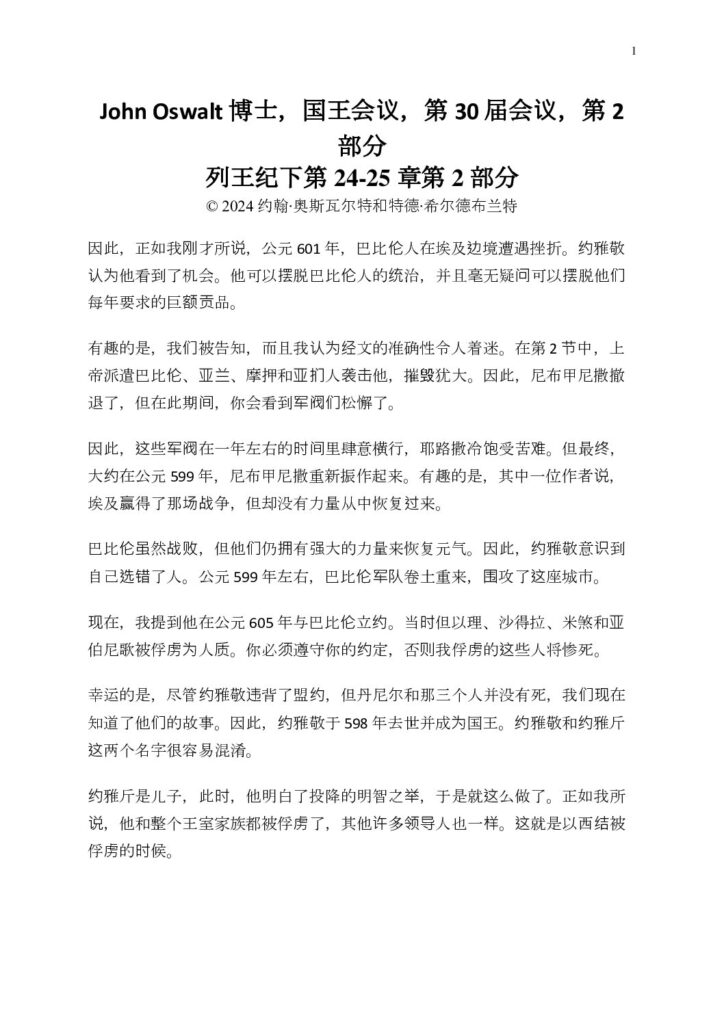 1

John Oswalt 博士，国王会议，第 30 届会议，第 2 部分
列王纪下第 24-25 章第 2 部分
© 2024 约翰·奥斯瓦尔特和特德·希尔德布兰特

因此，正如我刚才所说，公元 601 年，巴比伦人在埃及边境遭遇挫折。约雅敬认为他看到了机会。他可以摆脱巴比伦人的统治，并且毫无疑问可以摆脱他们每年要求的巨额贡品。

有趣的是，我们被告知，而且我认为经文的准确性令人着迷。在第 2 节中，上帝派遣巴比伦、亚兰、摩押和亚扪人袭击他，摧毁犹大。因此，尼布甲尼撒撤退了，但在此期间，你会看到军阀们松懈了。

因此，这些军阀在一年左右的时间里肆意横行，耶路撒冷饱受苦难。但最终，大约在公元 599 年，尼布甲尼撒重新振作起来。有趣的是，其中一位作者说，埃及赢得了那场战争，但却没有力量从中恢复过来。

巴比伦虽然战败，但他们仍拥有强大的力量来恢复元气。因此，约雅敬意识到自己选错了人。公元 599 年左右，巴比伦军队卷土重来，围攻了这座城市。

现在，我提到他在公元 605 年与巴比伦立约。当时但以理、沙得拉、米煞和亚伯尼歌被俘虏为人质。你必须遵守你的约定，否则我俘虏的这些人将惨死。

幸运的是，尽管约雅敬违背了盟约，但丹尼尔和那三个人并没有死，我们现在知道了他们的故事。因此，约雅敬于 598 年去世并成为国王。约雅敬和约雅斤这两个名字很容易混淆。

约雅斤是儿子，此时，他明白了投降的明智之举，于是就这么做了。正如我所说，他和整个王室家族都被俘虏了，其他许多领导人也一样。这就是以西结被俘虏的时候。